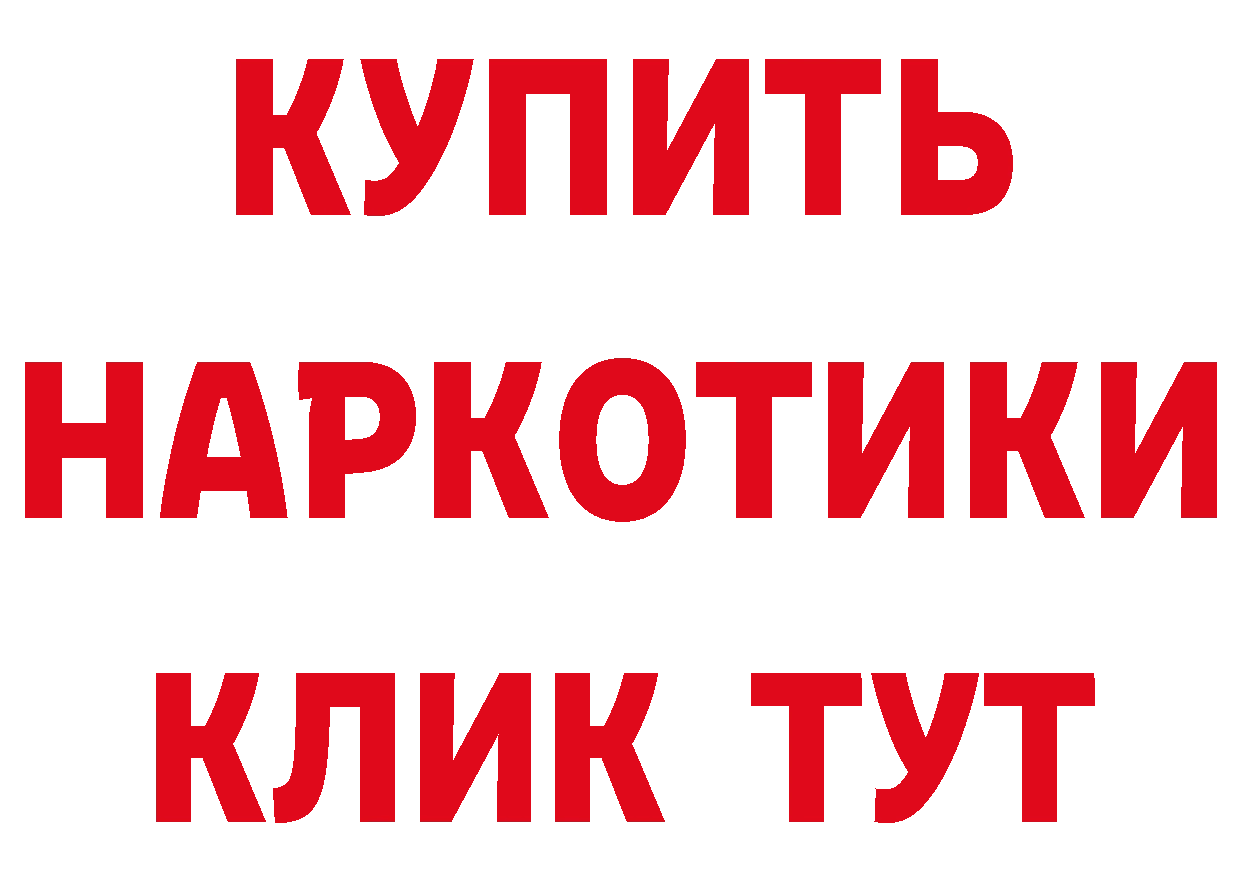 КУПИТЬ
НАРКОТИКИ
КЛИК ТУТ